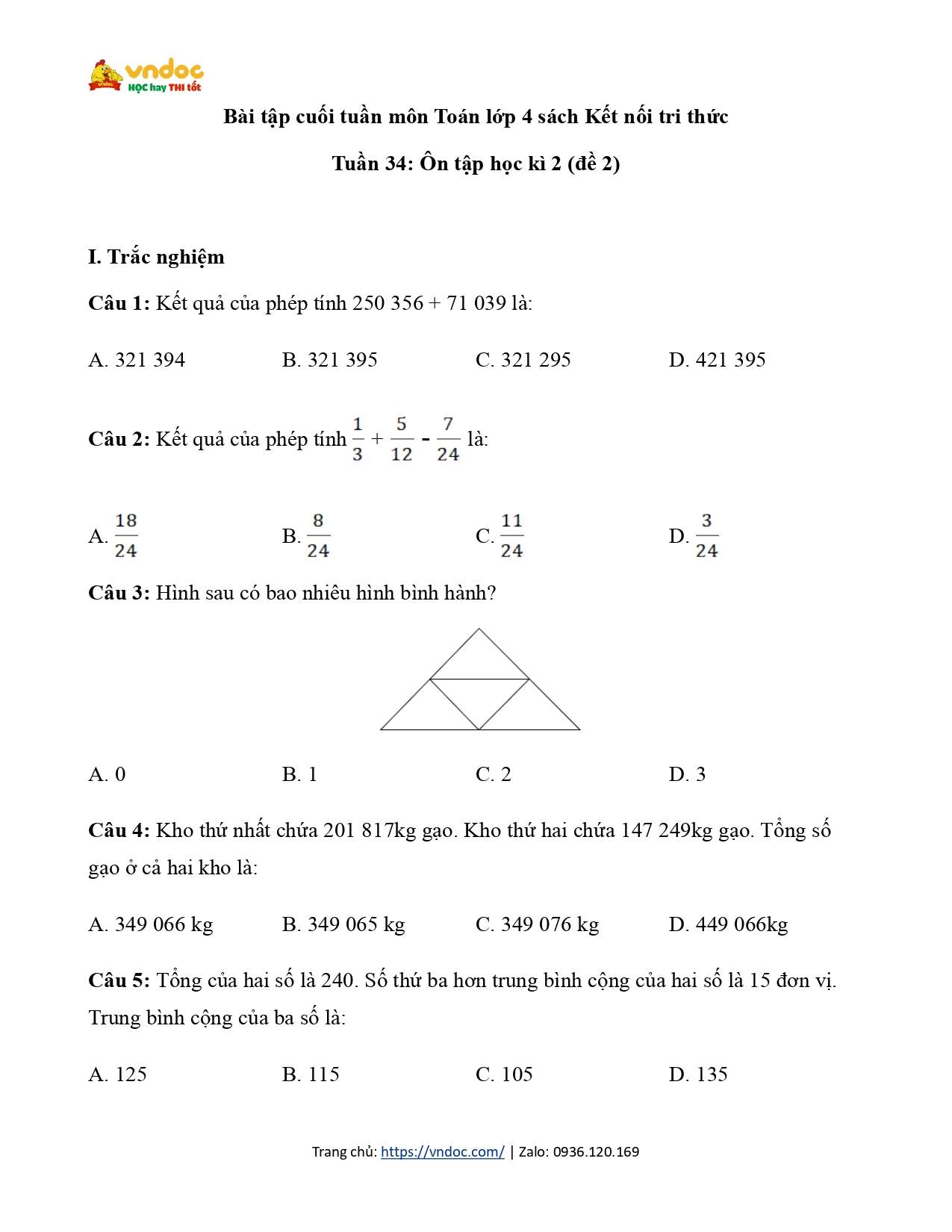 vndoc
HỌC hay THI tốt

Bài tập cuối tuần môn Toán lớp 4 sách Kết nối tri thức

Tuần 34: Ôn tập học kì 2 (đề 2)

I. Trắc nghiệm

Câu 1: Kết quả của phép tính 250 356 + 71 039 là:

A. 321 394
B. 321 395
C. 321 295
D. 421 395

Câu 2: Kết quả của phép tính $\frac{1}{3} + \frac{5}{12} - \frac{7}{24}$ là:

A. $\frac{18}{24}$
B. $\frac{8}{24}$
C. $\frac{11}{24}$
D. $\frac{3}{24}$

Câu 3: Hình sau có bao nhiêu hình bình hành?

A. 0
B. 1
C. 2
D. 3

Câu 4: Kho thứ nhất chứa 201 817kg gạo. Kho thứ hai chứa 147 249kg gạo. Tổng số gạo ở cả hai kho là:

A. 349 066 kg
B. 349 065 kg
C. 349 076 kg
D. 449 066kg

Câu 5: Tổng của hai số là 240. Số thứ ba hơn trung bình cộng của hai số là 15 đơn vị. Trung bình cộng của ba số là:

A. 125
B. 115
C. 105
D. 135

Trang chủ: https://vndoc.com/ | Zalo: 0936.120.169